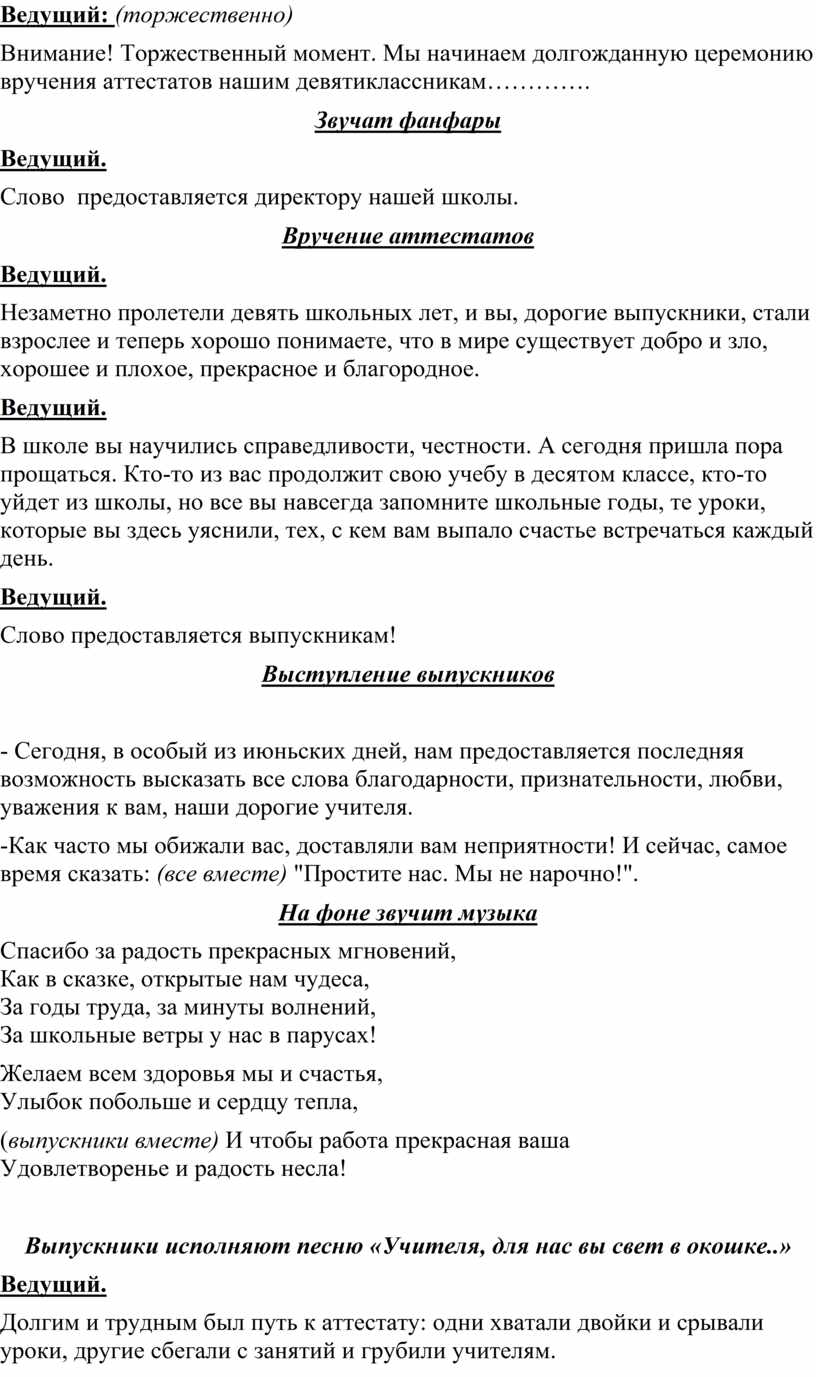 Ведущий: (торжественно)

Внимание! Торжественный момент. Мы начинаем долгожданную церемонию вручения аттестатов нашим девятиклассникам………….

Звучат фанфары

Ведущий.

Слово предоставляется директору нашей школы.

Вручение аттестатов

Ведущий.

Незаметно пролетели девять школьных лет, и вы, дорогие выпускники, стали взрослее и теперь хорошо понимаете, что в мире существует добро и зло, хорошее и плохое, прекрасное и благородное.

Ведущий.

В школе вы научились справедливости, честности. А сегодня пришла пора прощаться. Кто-то из вас продолжит свою учебу в десятом классе, кто-то уйдет из школы, но все вы навсегда запомните школьные годы, те уроки, которые вы здесь уяснили, тех, с кем вам выпало счастье встречаться каждый день.

Ведущий.

Слово предоставляется выпускникам!

Выступление выпускников

- Сегодня, в особый из июньских дней, нам предоставляется последняя возможность высказать все слова благодарности, признательности, любви, уважения к вам, наши дорогие учителя.

-Как часто мы обижали вас, доставляли вам неприятности! И сейчас, самое время сказать: (все вместе) "Простите нас. Мы не нарочно!".

На фоне звучит музыка

Спасибо за радость прекрасных мгновений,
Как в сказке, открытые нам чудеса,
За годы труда, за минуты волнений,
За школьные ветры у нас в парусах!

Желаем всем здоровья мы и счастья,
Улыбок побольше и сердцу тепла,

(выпускники вместе) И чтобы работа прекрасная ваша
Удовлетворенье и радость несла!

Выпускники исполняют песню «Учителя, для нас вы свет в окошке..»

Ведущий.

Долгим и трудным был путь к аттестату: одни хватали двойки и срывали уроки, другие сбегали с занятий и грубили учителям.